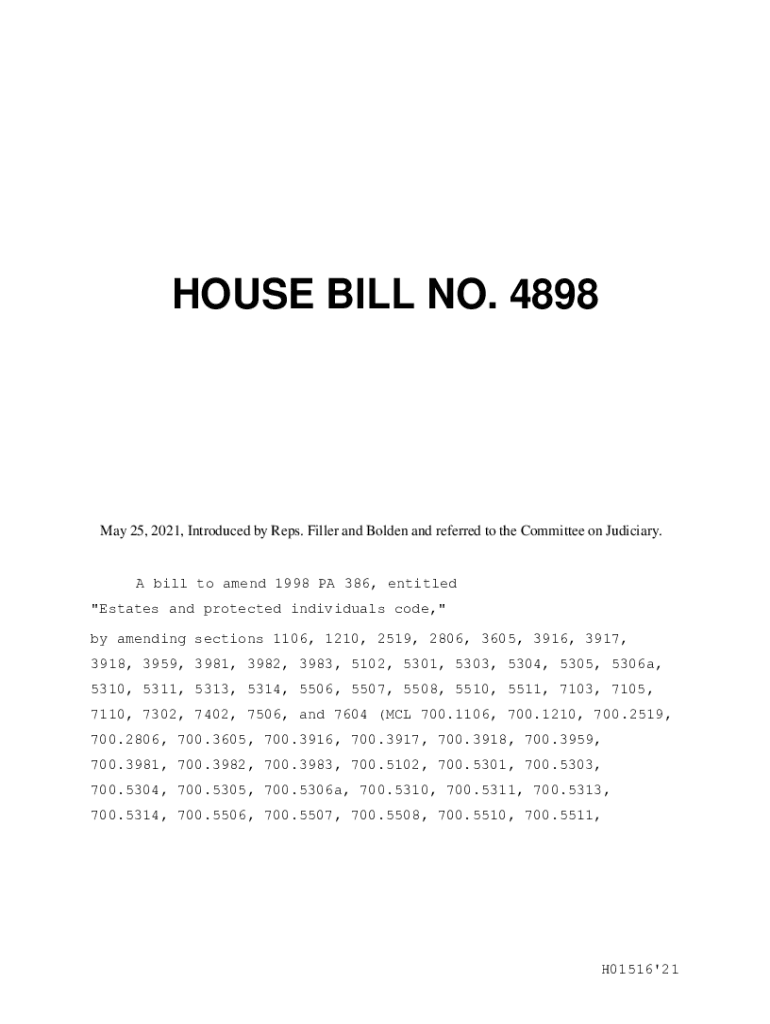 HOUSE BILL NO. 4898

May 25, 2021, Introduced by Reps. Filler and Bolden and referred to the Committee on Judiciary.

A bill to amend 1998 PA 386, entitled
"Estates and protected individuals code,"
by amending sections 1106, 1210, 2519, 2806, 3605, 3916, 3917, 3918, 3959, 3981, 3982, 3983, 5102, 5301, 5303, 5304, 5305, 5306a, 5310, 5311, 5313, 5314, 5506, 5507, 5508, 5510, 5511, 7103, 7105, 7110, 7302, 7402, 7506, and 7604 (MCL 700.1106, 700.1210, 700.2519, 700.2806, 700.3605, 700.3916, 700.3917, 700.3918, 700.3959, 700.3981, 700.3982, 700.3983, 700.5102, 700.5301, 700.5303, 700.5304, 700.5305, 700.5306a, 700.5310, 700.5311, 700.5313, 700.5314, 700.5506, 700.5507, 700.5508, 700.5510, 700.5511,

H01516'21